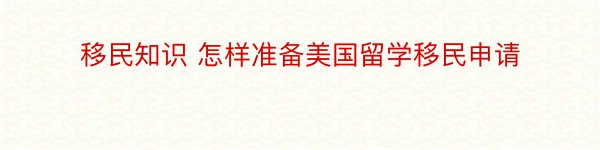 移民知识 怎样准备美国留学移民申请